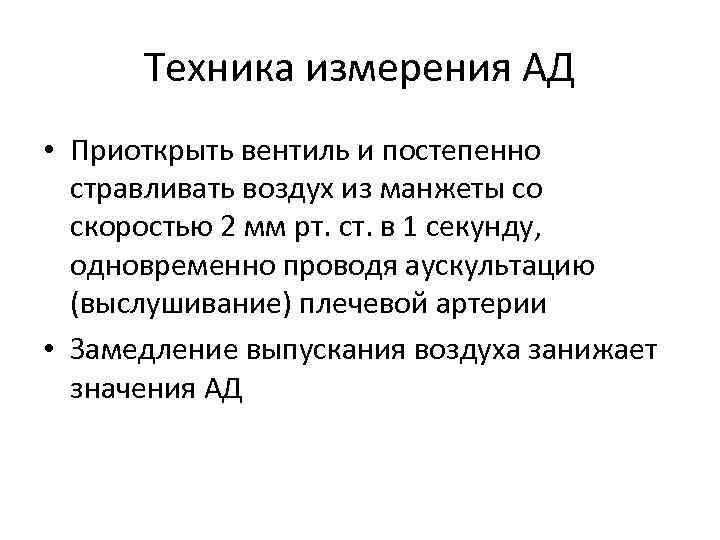 Техника измерения АД

• Приоткрыть вентиль и постепенно стравливать воздух из манжеты со скоростью 2 мм рт. ст. в 1 секунду, одновременно проводя аускультацию (выслушивание) плечевой артерии
• Замедление выпускания воздуха занижает значения АД